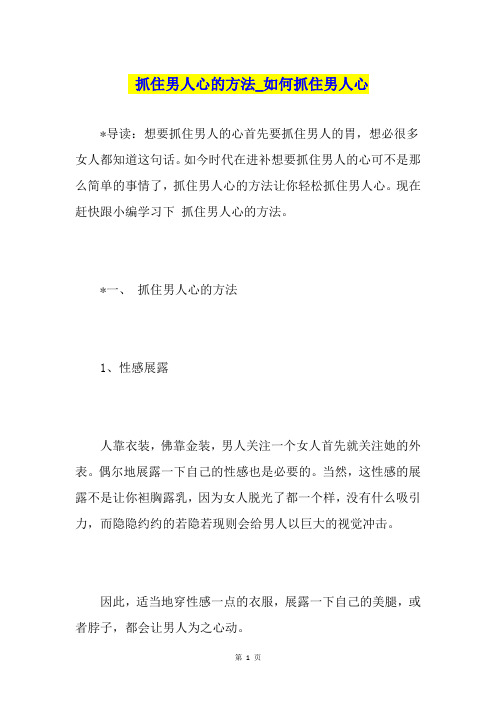 抓住男人心的方法_如何抓住男人心

*导读：想要抓住男人的心首先要抓住男人的胃，想必很多女人都知道这句话。如今时代在进补想要抓住男人的心可不是那么简单的事情了，抓住男人心的方法让你轻松抓住男人心。现在赶快跟小编学习下 抓住男人心的方法。

*一、 抓住男人心的方法

1、性感展露

人靠衣装，佛靠金装，男人关注一个女人首先就关注她的外表。偶尔地展露一下自己的性感也是必要的。当然，这性感的展露不是让你袒胸露乳，因为女人脱光了都一个样，没有什么吸引力，而隐隐约约的若隐若现则会给男人以巨大的视觉冲击。

因此，适当地穿性感一点的衣服，展露一下自己的美腿，或者脖子，都会让男人为之心动。

第 1 页